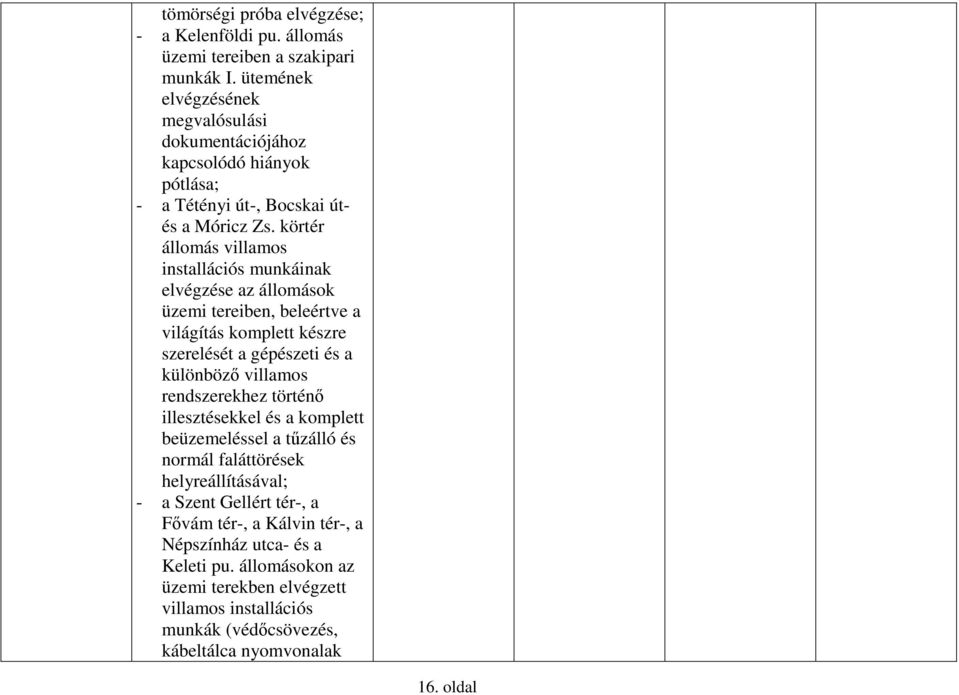 tömörségi próba elvégzése;

- a Kelenföldi pu. állomás üzemi tereiben a szakipari munkák I. ütemének elvégzésének megvalósulási dokumentációjához kapcsolódó hiányok pótlása;
- a Tétényi út-, Bocskai út- és a Móricz Zs. körtér állomás villamos installációs munkáinak elvégzése az állomások üzemi tereiben, beleértve a világítás komplett készre szerelését a gépészeti és a különböző villamos rendszerekhez történő illesztésekkel és a komplett beüzemeléssel a tűzálló és normál faláttörések helyreállításával;
- a Szent Gellért tér-, a Fővám tér-, a Kálvin tér-, a Népszínház utca- és a Keleti pu. állomásokon az üzemi terekben elvégzett villamos installációs munkák (védőcsövezés, kábeltálca nyomvonalak

16. oldal